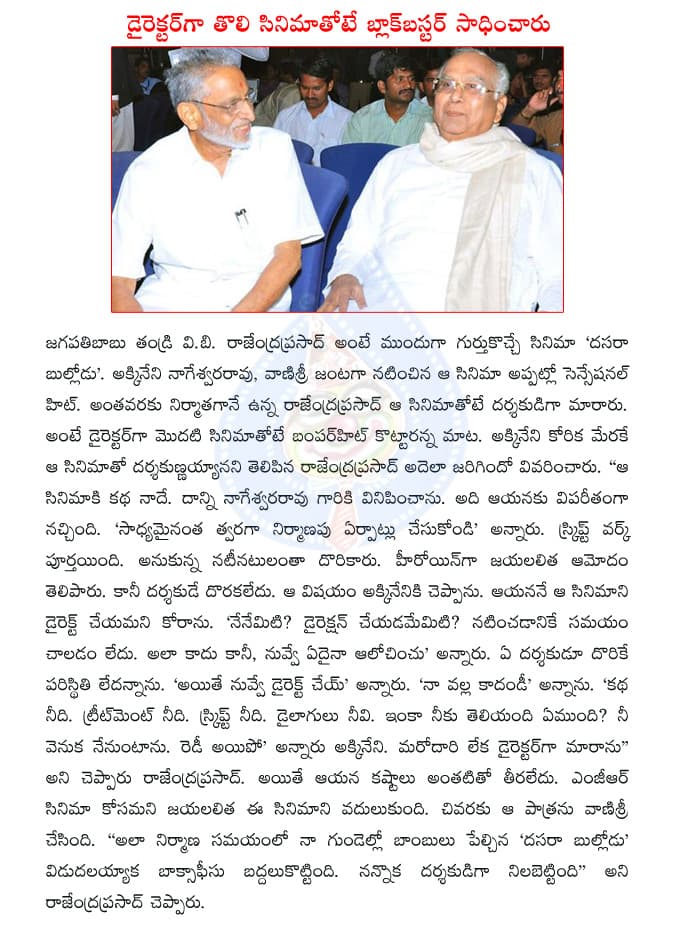 డైరెక్టర్‌గా తొలి సినిమాతోటే బ్లాక్‌బస్టర్ సాధించారు

జగపతిబాబు తండ్రి వి.బి. రాజేంద్రప్రసాద్ అంటే ముందుగా గుర్తుకొచ్చే సినిమా 'దసరా బుల్లోడు'. అక్కినేని నాగేశ్వరరావు, వాణిశ్రీ జంటగా నటించిన ఆ సినిమా అప్పట్లో సెన్సేషనల్ హిట్. అంతవరకు నిర్మాతగానే ఉన్న రాజేంద్రప్రసాద్ ఆ సినిమాతోటే దర్శకుడిగా మారారు. అంటే డైరెక్టర్‌గా మొదటి సినిమాతోటే బంపర్‌హిట్ కొట్టారన్న మాట. అక్కినేని కోరిక మేరకే ఆ సినిమాతో దర్శకుణ్ణయ్యానని తెలిపిన రాజేంద్రప్రసాద్ అదెలా జరిగిందో వివరించారు. "ఆ సినిమాకి కథ నాదే. దాన్ని నాగేశ్వరరావు గారికి వినిపించాను. అది ఆయనకు విపరీతంగా నచ్చింది. 'సాధ్యమైనంత త్వరగా నిర్మాణపు ఏర్పాట్లు చేసుకోండి' అన్నారు. స్క్రిప్ట్ వర్క్ పూర్తయింది. అనుకున్న నటీనటులంతా దొరికారు. హీరోయిన్‌గా జయలలిత ఆమోదం తెలిపారు. కానీ దర్శకుడే దొరకలేదు. ఆ విషయం అక్కినేనికి చెప్పాను. ఆయననే ఆ సినిమాని డైరెక్ట్ చేయమని కోరాను. 'నేనేమిటి? డైరెక్షన్ చేయడమేమిటి? నటించడానికే సమయం చాలడం లేదు. అలా కాదు కానీ, నువ్వే ఏదైనా ఆలోచించు' అన్నారు. ఏ దర్శకుడూ దొరికే పరిస్థితి లేదన్నాను. 'అయితే నువ్వే డైరెక్ట్ చేయ్' అన్నారు. 'నా వల్ల కాదండీ' అన్నాను. 'కథ నీది. ట్రీట్‌మెంట్ నీది. స్క్రిప్ట్ నీది. డైలాగులు నీవి. ఇంకా నీకు తెలియంది ఏముంది? నీ వెనుక నేనుంటాను. రెడీ అయిపో' అన్నారు అక్కినేని. మరోదారి లేక డైరెక్టర్‌గా మారాను" అని చెప్పారు రాజేంద్రప్రసాద్. అయితే ఆయన కష్టాలు అంతటితో తీరలేదు. ఎంజీఆర్ సినిమా కోసమని జయలలిత ఈ సినిమాని వదులుకుంది. చివరకు ఆ పాత్రను వాణిశ్రీ చేసింది. "అలా నిర్మాణ సమయంలో నా గుండెల్లో బాంబులు పేల్చిన 'దసరా బుల్లోడు' విడుదలయ్యాక బాక్సాఫీసు బద్దలుకొట్టింది. నన్నొక దర్శకుడిగా నిలబెట్టింది" అని రాజేంద్రప్రసాద్ చెప్పారు.